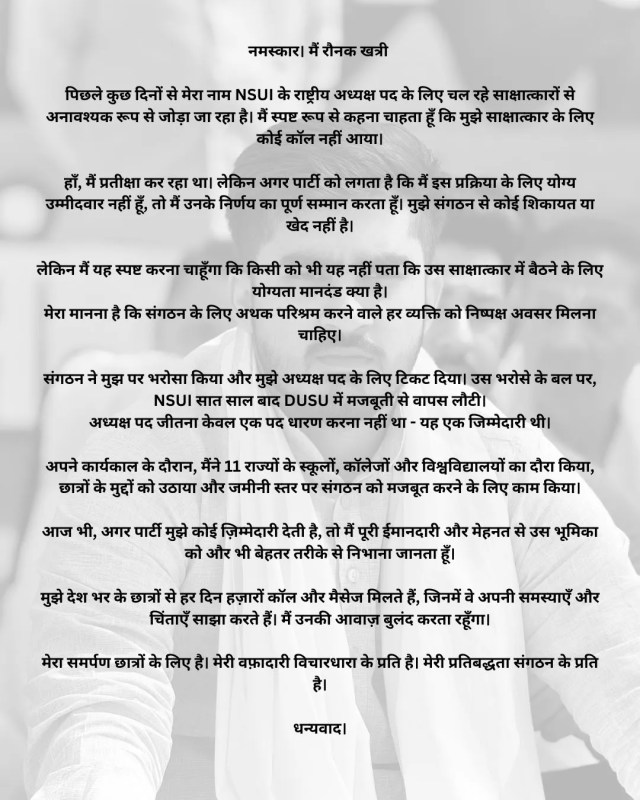 नमस्कार। मैं रौनक खत्री

पिछले कुछ दिनों से मेरा नाम NSUI के राष्ट्रीय अध्यक्ष पद के लिए चल रहे साक्षात्कारों से अनावश्यक रूप से जोड़ा जा रहा है। मैं स्पष्ट रूप से कहना चाहता हूँ कि मुझे साक्षात्कार के लिए कोई कॉल नहीं आया।

हाँ, मैं प्रतीक्षा कर रहा था। लेकिन अगर पार्टी को लगता है कि मैं इस प्रक्रिया के लिए योग्य उम्मीदवार नहीं हूँ, तो मैं उनके निर्णय का पूर्ण सम्मान करता हूँ। मुझे संगठन से कोई शिकायत या खेद नहीं है।

लेकिन मैं यह स्पष्ट करना चाहूँगा कि किसी को भी यह नहीं पता कि उस साक्षात्कार में बैठने के लिए योग्यता मानदंड क्या है।
मेरा मानना है कि संगठन के लिए अथक परिश्रम करने वाले हर व्यक्ति को निष्पक्ष अवसर मिलना चाहिए।

संगठन ने मुझ पर भरोसा किया और मुझे अध्यक्ष पद के लिए टिकट दिया। उस भरोसे के बल पर, NSUI सात साल बाद DUSU में मजबूती से वापस लौटी।
अध्यक्ष पद जीतना केवल एक पद धारण करना नहीं था - यह एक जिम्मेदारी थी।

अपने कार्यकाल के दौरान, मैंने 11 राज्यों के स्कूलों, कॉलेजों और विश्वविद्यालयों का दौरा किया, छात्रों के मुद्दों को उठाया और जमीनी स्तर पर संगठन को मजबूत करने के लिए काम किया।

आज भी, अगर पार्टी मुझे कोई ज़िम्मेदारी देती है, तो मैं पूरी ईमानदारी और मेहनत से उस भूमिका को और भी बेहतर तरीके से निभाना जानता हूँ।

मुझे देश भर के छात्रों से हर दिन हज़ारों कॉल और मैसेज मिलते हैं, जिनमें वे अपनी समस्याएँ और चिंताएँ साझा करते हैं। मैं उनकी आवाज़ बुलंद करता रहूँगा।

मेरा समर्पण छात्रों के लिए है। मेरी वफ़ादारी विचारधारा के प्रति है। मेरी प्रतिबद्धता संगठन के प्रति है।

धन्यवाद।